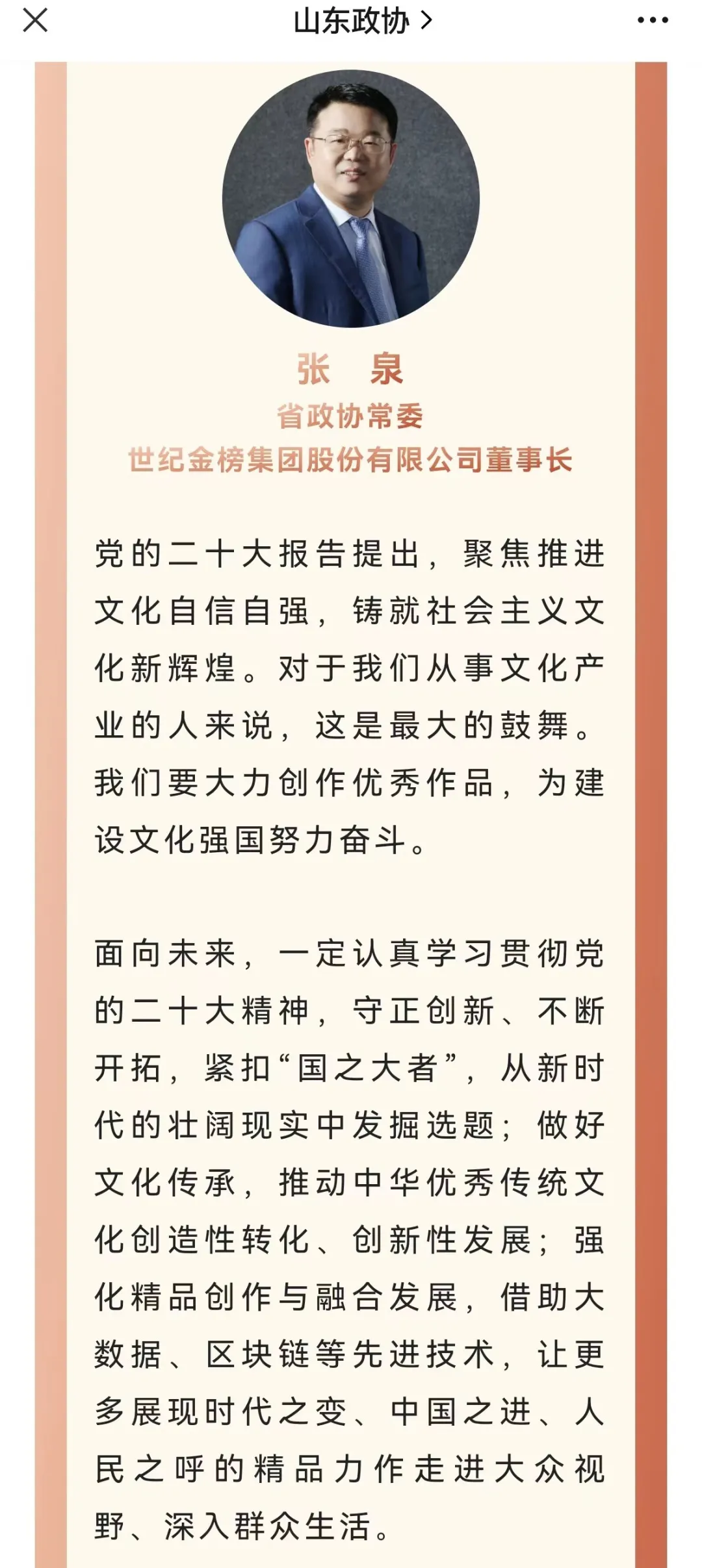 山东政协 >

张 泉
省政协常委
世纪金榜集团股份有限公司董事长

党的二十大报告提出，聚焦推进文化自信自强，铸就社会主义文化新辉煌。对于我们从事文化产业的人来说，这是最大的鼓舞。我们要大力创作优秀作品，为建设文化强国努力奋斗。

面向未来，一定认真学习贯彻党的二十大精神，守正创新、不断开拓，紧扣“国之大者”，从新时代的壮阔现实中发掘选题；做好文化传承，推动中华优秀传统文化创造性转化、创新性发展；强化精品创作与融合发展，借助大数据、区块链等先进技术，让更多展现时代之变、中国之进、人民之呼的精品力作走进大众视野、深入群众生活。